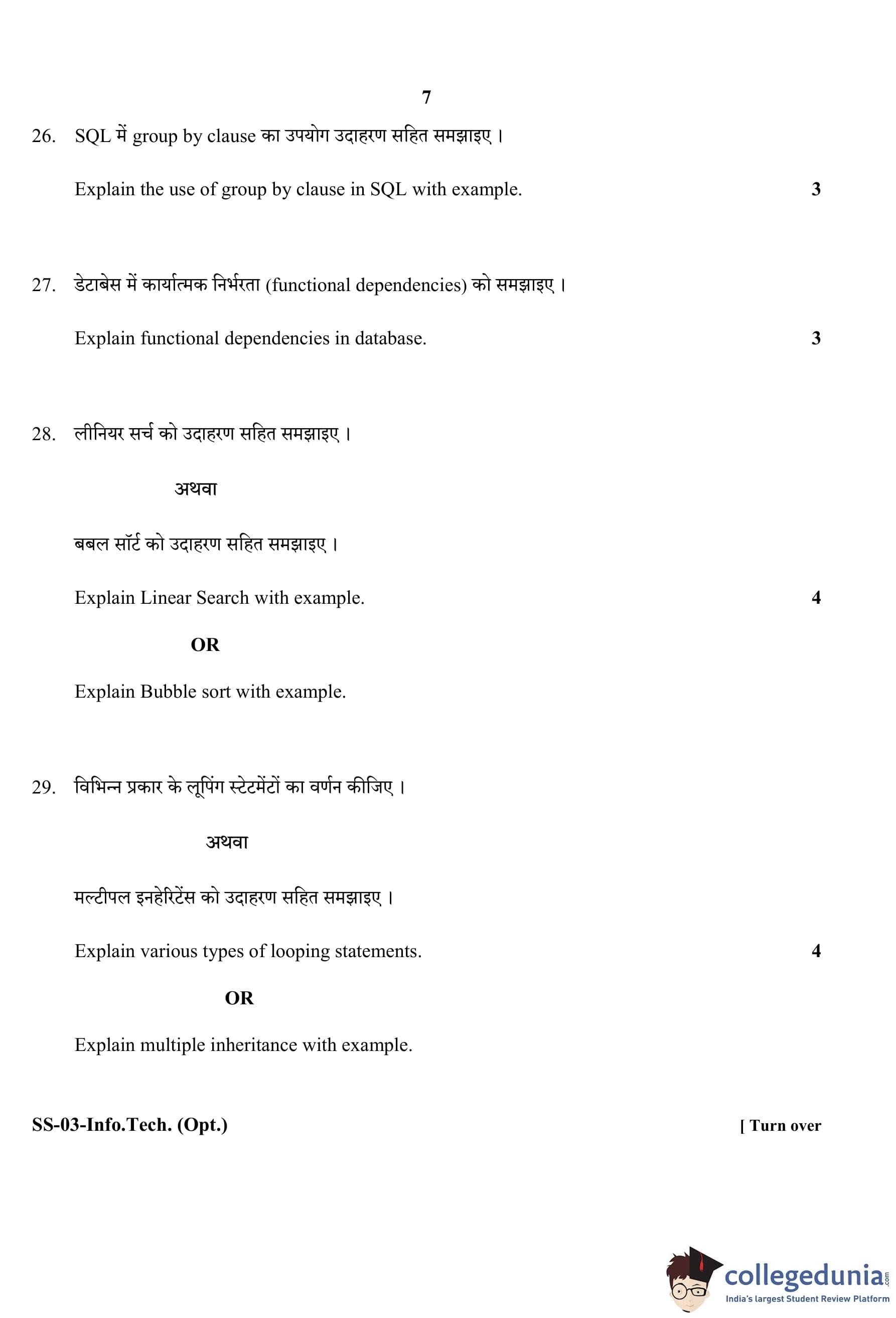 7

26. SQL में group by clause का उपयोग उदाहरण सहित समझाइए ।

Explain the use of group by clause in SQL with example. 3

27. डेटाबेस में कार्यात्मक निर्भरता (functional dependencies) को समझाइए ।

Explain functional dependencies in database. 3

28. लीनियर सर्च को उदाहरण सहित समझाइए ।

अथवा

बबल सॉर्ट को उदाहरण सहित समझाइए ।

Explain Linear Search with example. 4

OR

Explain Bubble sort with example.

29. विभिन्न प्रकार के लूपिंग स्टेटमेंटों का वर्णन कीजिए ।

अथवा

मल्टीपल इनहेरिटेंस को उदाहरण सहित समझाइए ।

Explain various types of looping statements. 4

OR

Explain multiple inheritance with example.

SS-03-Info.Tech. (Opt.) [ Turn over

collegedunia.com
India's largest Student Review Platform